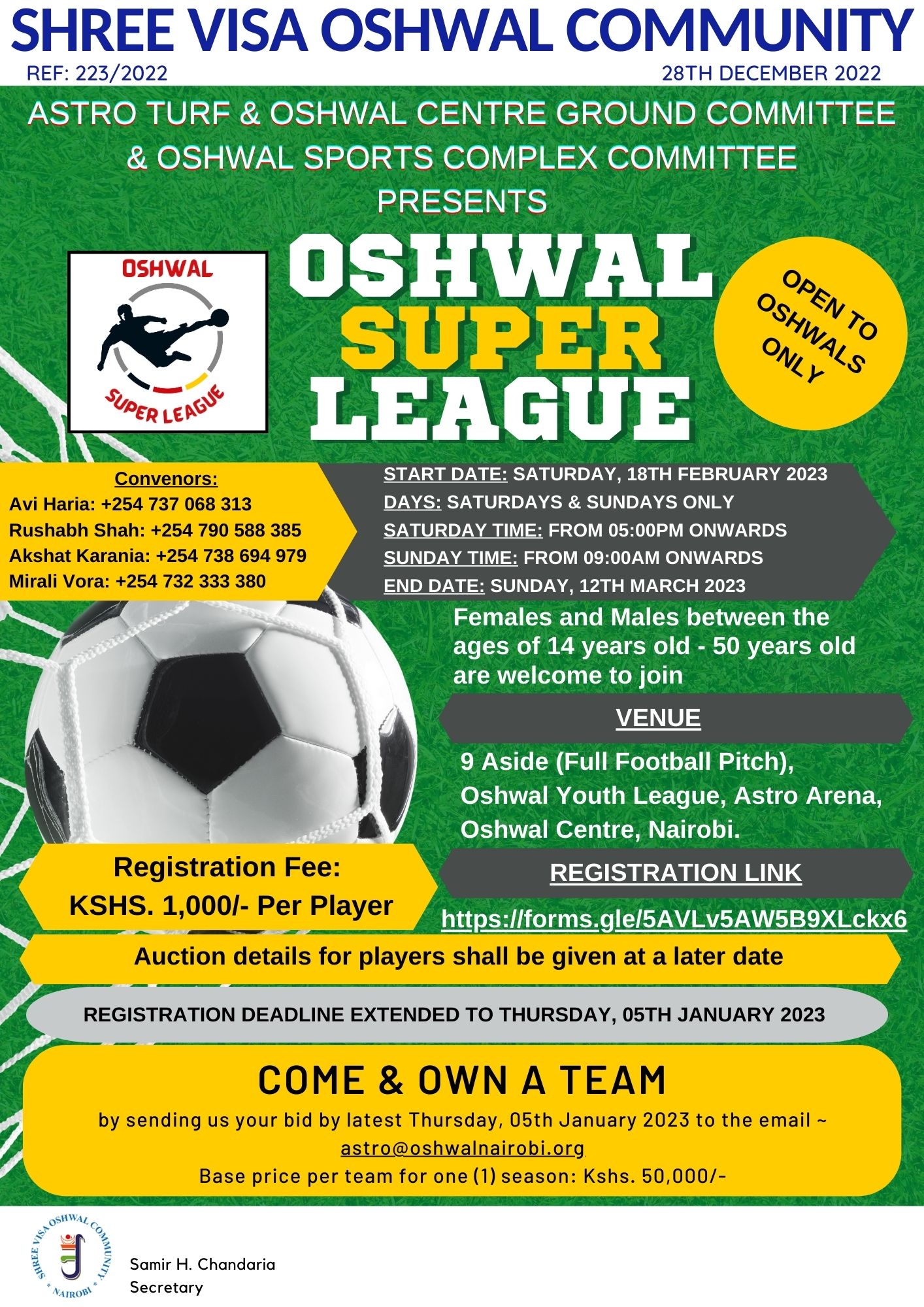 SHREE VISA OSHWAL COMMUNITY

REF: 223/2022

28TH DECEMBER 2022

ASTRO TURF & OSHWAL CENTRE GROUND COMMITTEE & OSHWAL SPORTS COMPLEX COMMITTEE PRESENTS

OSHWAL

SUPER LEAGUE

OSHWAL SUPER LEAGUE

OPEN TO OSHWALS ONLY

Convenors:
Avi Haria: +254 737 068 313
Rushabh Shah: +254 790 588 385
Akshat Karania: +254 738 694 979
Mirali Vora: +254 732 333 380

START DATE: SATURDAY, 18TH FEBRUARY 2023
DAYS: SATURDAYS & SUNDAYS ONLY
SATURDAY TIME: FROM 05:00PM ONWARDS
SUNDAY TIME: FROM 09:00AM ONWARDS
END DATE: SUNDAY, 12TH MARCH 2023

Females and Males between the ages of 14 years old - 50 years old are welcome to join

VENUE

9 Aside (Full Football Pitch), Oshwal Youth League, Astro Arena, Oshwal Centre, Nairobi.

Registration Fee:
KSHS. 1,000/- Per Player

REGISTRATION LINK

https://forms.gle/5AVLv5AW5B9XLckx6

Auction details for players shall be given at a later date

REGISTRATION DEADLINE EXTENDED TO THURSDAY, 05TH JANUARY 2023

COME & OWN A TEAM

by sending us your bid by latest Thursday, 05th January 2023 to the email ~ astro@oshwalnairobi.org
Base price per team for one (1) season: Kshs. 50,000/-

SHREE VISA OSHWAL COMMUNITY * NAIROBI *

Samir H. Chandaria
Secretary